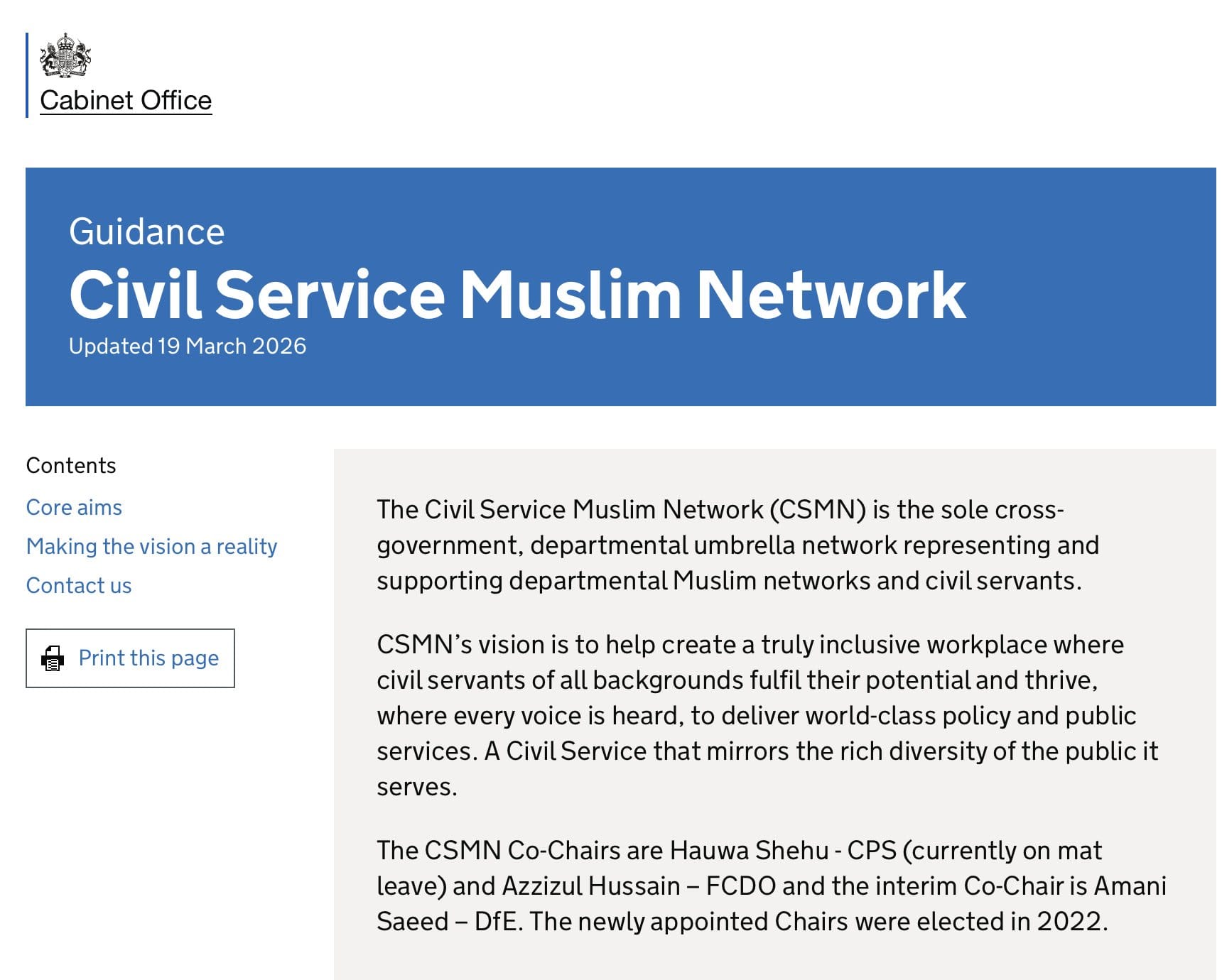 Cabinet Office

Guidance

Civil Service Muslim Network

Updated 19 March 2026

Contents

Core aims

Making the vision a reality

Contact us

Print this page

The Civil Service Muslim Network (CSMN) is the sole cross-government, departmental umbrella network representing and supporting departmental Muslim networks and civil servants.

CSMN's vision is to help create a truly inclusive workplace where civil servants of all backgrounds fulfil their potential and thrive, where every voice is heard, to deliver world-class policy and public services. A Civil Service that mirrors the rich diversity of the public it serves.

The CSMN Co-Chairs are Hauwa Shehu - CPS (currently on mat leave) and Azzizul Hussain – FCDO and the interim Co-Chair is Amani Saeed – DfE. The newly appointed Chairs were elected in 2022.